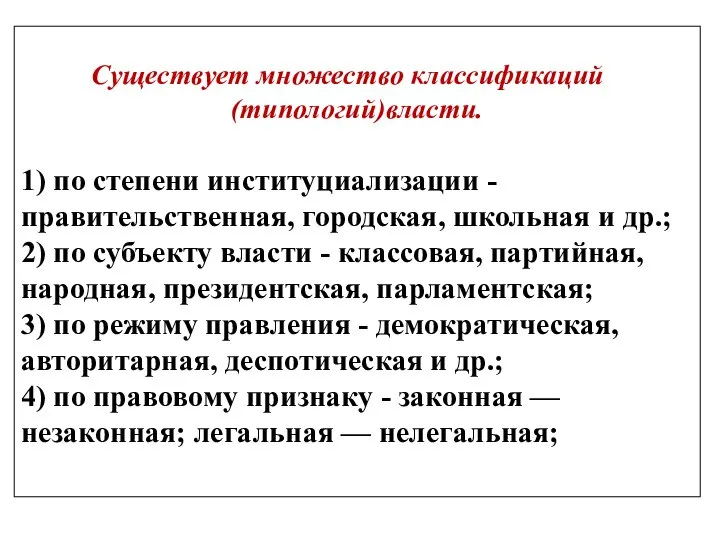 Существует множество классификаций (типологий)власти.

1) по степени институциализации - правительственная, городская, школьная и др.;
2) по субъекту власти - классовая, партийная, народная, президентская, парламентская;
3) по режиму правления - демократическая, авторитарная, деспотическая и др.;
4) по правовому признаку - законная — незаконная; легальная — нелегальная;